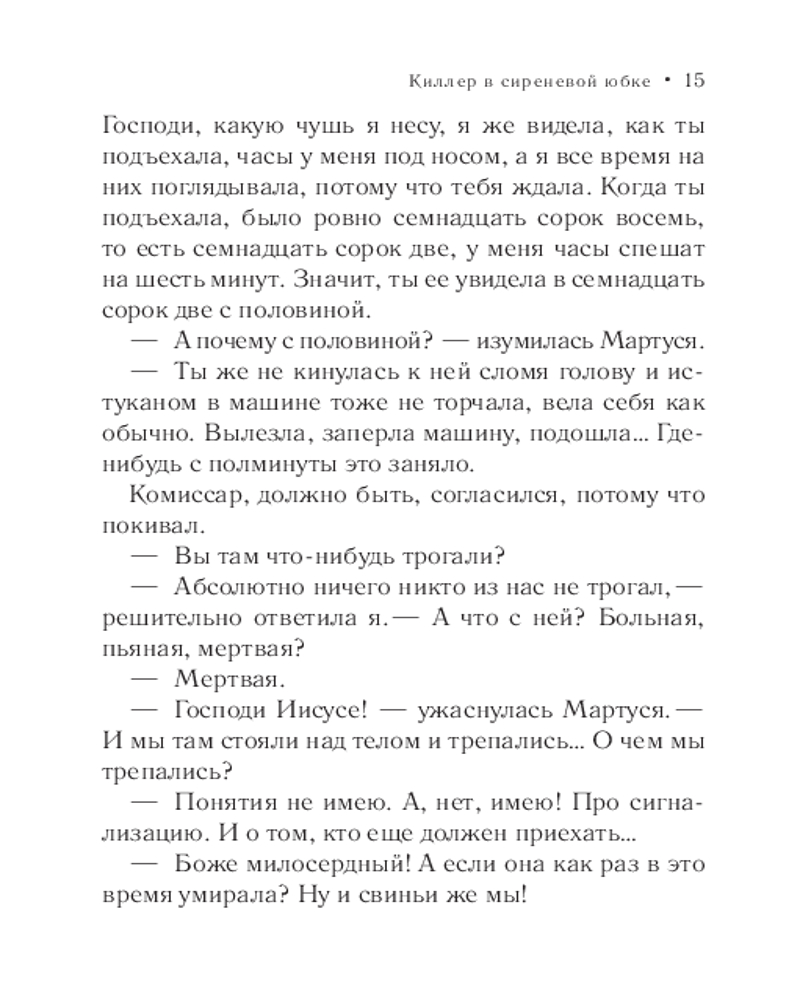 Киллер в сиреневой юбке • 15

Господи, какую чушь я несу, я же видела, как ты подъехала, часы у меня под носом, а я все время на них поглядывала, потому что тебя ждала. Когда ты подъехала, было ровно семнадцать сорок восемь, то есть семнадцать сорок две, у меня часы спешат на шесть минут. Значит, ты ее увидела в семнадцать сорок две с половиной.

— А почему с половиной? — изумилась Мартуся.

— Ты же не кинулась к ней сломя голову и истуканом в машине тоже не торчала, вела себя как обычно. Вылезла, заперла машину, подошла... Где-нибудь с полминуты это заняло.

Комиссар, должно быть, согласился, потому что покивал.

— Вы там что-нибудь трогали?

— Абсолютно ничего никто из нас не трогал, — решительно ответила я. — А что с ней? Больная, пьяная, мертвая?

— Мертвая.

— Господи Иисусе! — ужаснулась Мартуся. — И мы там стояли над телом и трепались... О чем мы трепались?

— Понятия не имею. А, нет, имею! Про сигнализацию. И о том, кто еще должен приехать...

— Боже милосердный! А если она как раз в это время умирала? Ну и свиньи же мы!